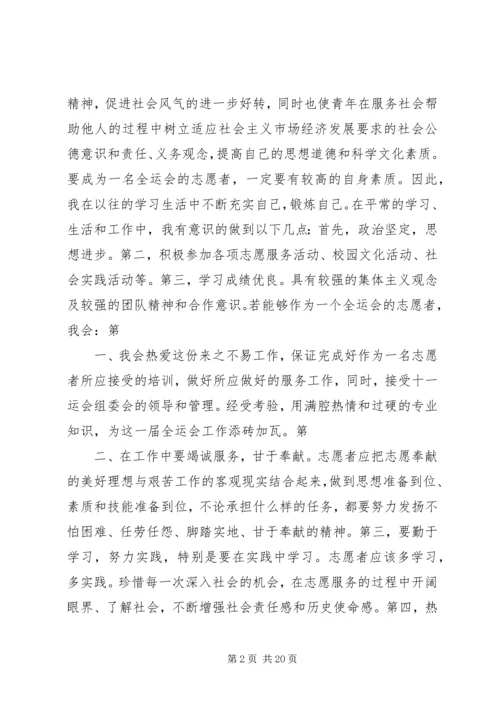 精神，促进社会风气的进一步好转，同时也使青年在服务社会帮助他人的过程中树立适应社会主义市场经济发展要求的社会公德意识和责任、义务观念，提高自己的思想道德和科学文化素质。要成为一名全运会的志愿者，一定要有较高的自身素质。因此，我在以往的学习生活中不断充实自己，锻炼自己。在平常的学习、生活和工作中，我有意识的做到以下几点：首先，政治坚定，思想进步。第二，积极参加各项志愿服务活动、校园文化活动、社会实践活动等。第三，学习成绩优良。具有较强的集体主义观念及较强的团队精神和合作意识。若能够作为一个全运会的志愿者，我会：第

一、我会热爱这份来之不易工作，保证完成好作为一名志愿者所应接受的培训，做好所应做好的服务工作，同时，接受十一运会组委会的领导和管理。经受考验，用满腔热情和过硬的专业知识，为这一届全运会工作添砖加瓦。第

二、在工作中要竭诚服务，甘于奉献。志愿者应把志愿奉献的美好理想与艰苦工作的客观现实结合起来，做到思想准备到位、素质和技能准备到位，不论承担什么样的任务，都要努力发扬不怕困难、任劳任怨、脚踏实地、甘于奉献的精神。第三，要勤于学习，努力实践，特别是要在实践中学习。志愿者应该多学习，多实践。珍惜每一次深入社会的机会，在志愿服务的过程中开阔眼界、了解社会，不断增强社会责任感和历史使命感。第四，热

第 2 页 共 20 页